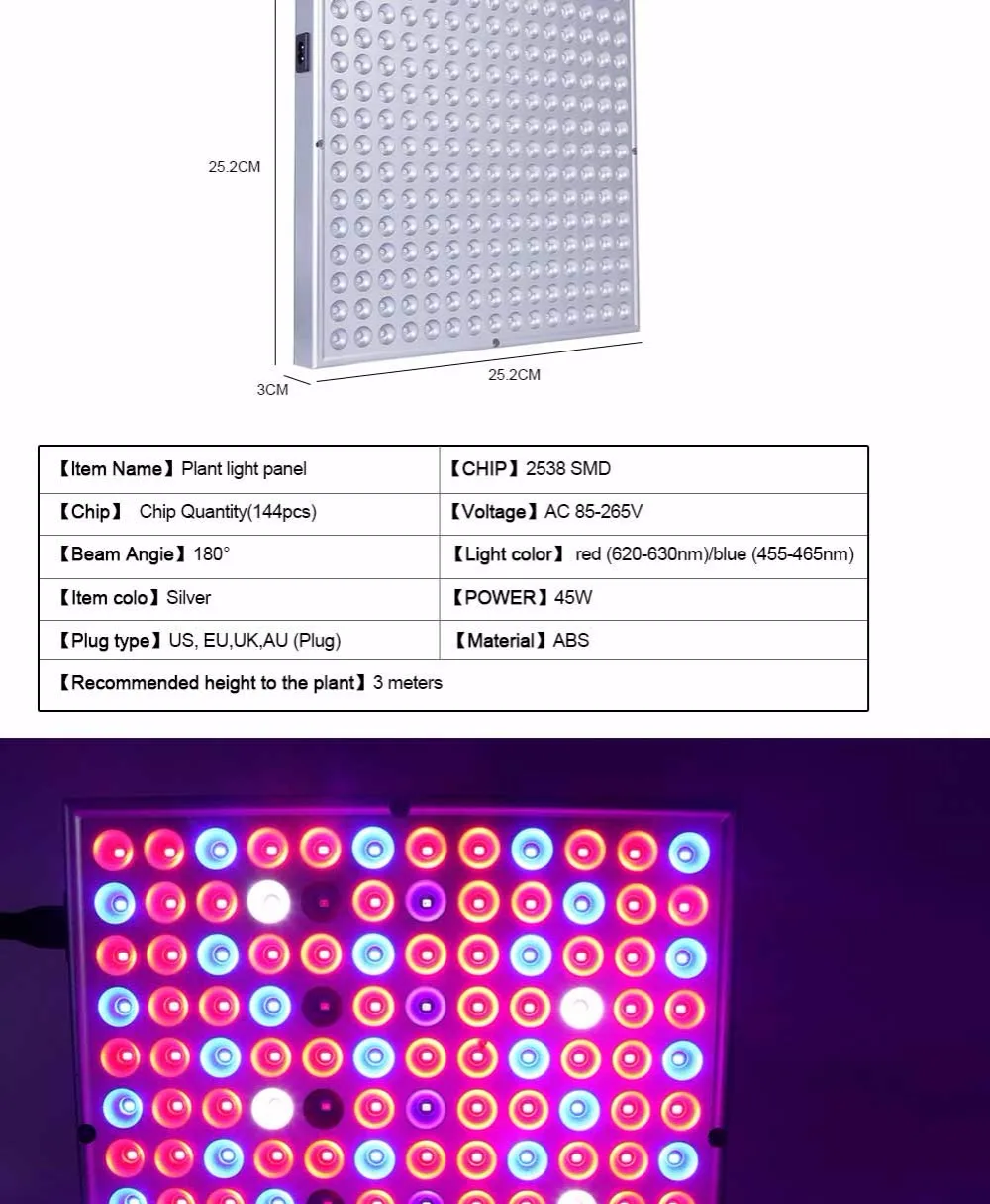 25.2CM

3CM

25.2CM

| 【Item Name】Plant light panel | 【CHIP】2538 SMD |
|---|---|
| 【Chip】 Chip Quantity(144pcs) | 【Voltage】AC 85-265V |
| 【Beam Angie】180° | 【Light color】 red (620-630nm)/blue (455-465nm) |
| 【Item colo】Silver | 【POWER】45W |
| 【Plug type】US, EU,UK,AU (Plug) | 【Material】ABS |
| 【Recommended height to the plant】3 meters | |